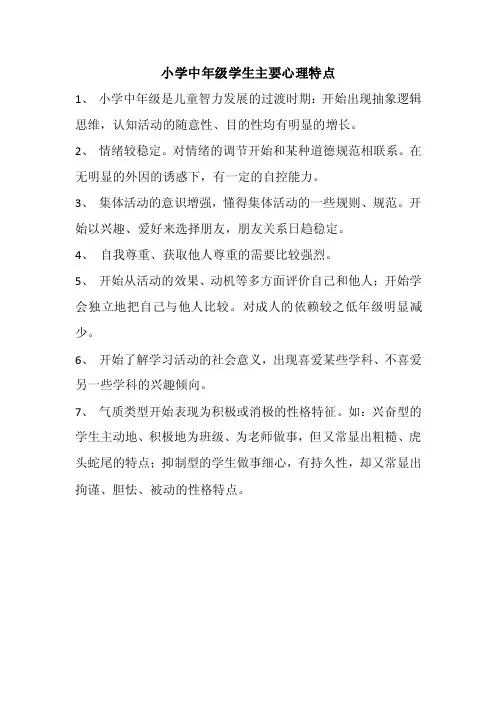 小学中年级学生主要心理特点

1、 小学中年级是儿童智力发展的过渡时期：开始出现抽象逻辑思维，认知活动的随意性、目的性均有明显的增长。

2、 情绪较稳定。对情绪的调节开始和某种道德规范相联系。在无明显的外因的诱惑下，有一定的自控能力。

3、 集体活动的意识增强，懂得集体活动的一些规则、规范。开始以兴趣、爱好来选择朋友，朋友关系日趋稳定。

4、 自我尊重、获取他人尊重的需要比较强烈。

5、 开始从活动的效果、动机等多方面评价自己和他人；开始学会独立地把自己与他人比较。对成人的依赖较之低年级明显减少。

6、 开始了解学习活动的社会意义，出现喜爱某些学科、不喜爱另一些学科的兴趣倾向。

7、 气质类型开始表现为积极或消极的性格特征。如：兴奋型的学生主动地、积极地为班级、为老师做事，但又常显出粗糙、虎头蛇尾的特点；抑制型的学生做事细心，有持久性，却又常显出拘谨、胆怯、被动的性格特点。